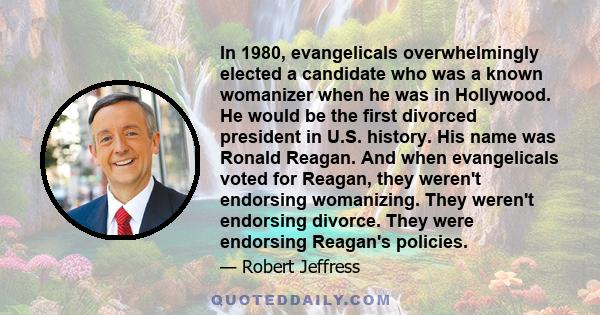 In 1980, evangelicals overwhelmingly elected a candidate who was a known womanizer when he was in Hollywood. He would be the first divorced president in U.S. history. His name was Ronald Reagan. And when evangelicals voted for Reagan, they weren't endorsing womanizing. They weren't endorsing divorce. They were endorsing Reagan's policies.

— Robert Jeffress

QUOTEDDAILY.COM